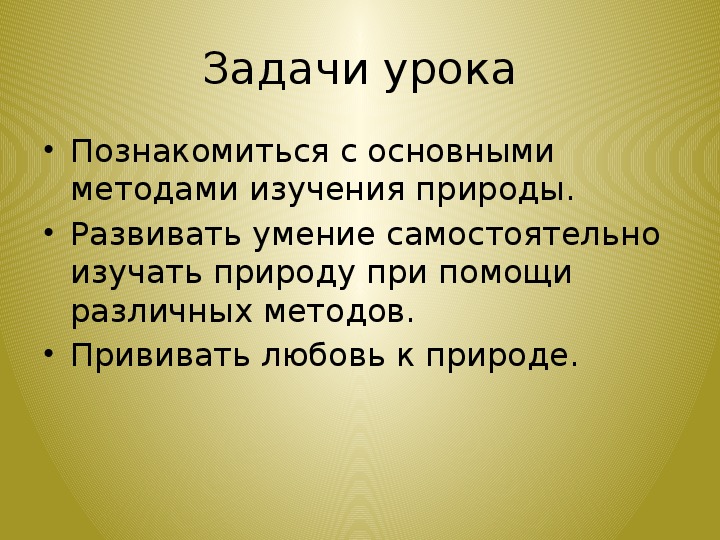 Задачи урока

• Познакомиться с основными методами изучения природы.
• Развивать умение самостоятельно изучать природу при помощи различных методов.
• Прививать любовь к природе.